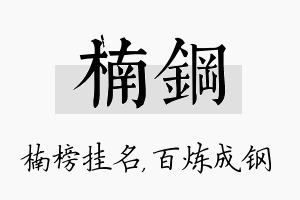 楠鋼

楠榜挂名,百炼成钢